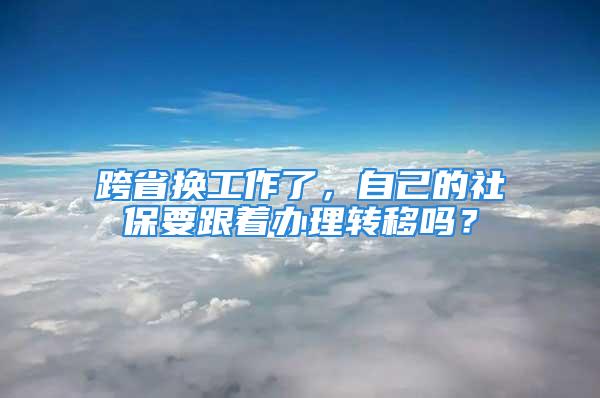 跨省换工作了，自己的社保要跟着办理转移吗？